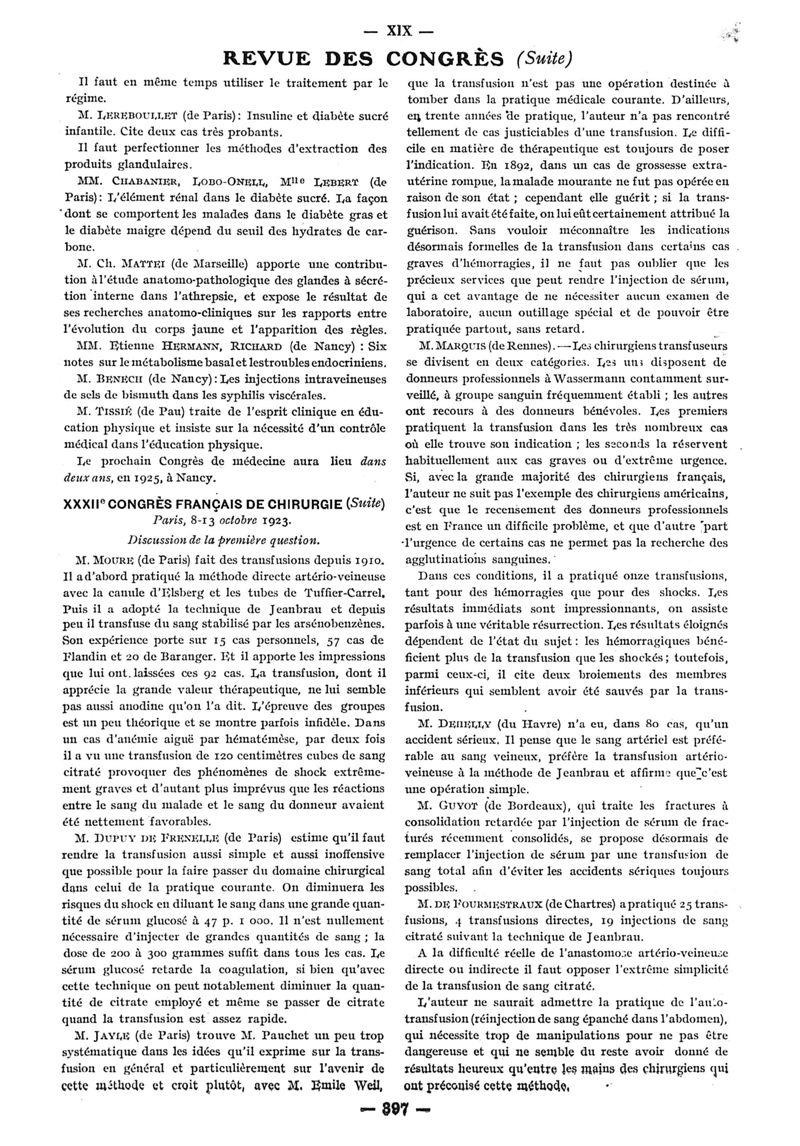 — XIX —

REVUE DES CONGRÈS (Suite)

Il faut en même temps utiliser le traitement par le régime.

M. LEREBOULLET (de Paris) : Insuline et diabète sucré infantile. Cite deux cas très probants.

Il faut perfectionner les méthodes d'extraction des produits glandulaires.

MM. CHABANIER, LOBO-ONELL, Mlle LEBERT (de Paris) : L'élément rénal dans le diabète sucré. La façon dont se comportent les malades dans le diabète gras et le diabète maigre dépend du seuil des hydrates de carbone.

M. Ch. MATTEI (de Marseille) apporte une contribution à l'étude anatomo-pathologique des glandes à sécrétion interne dans l'athrepsie, et expose le résultat de ses recherches anatomo-cliniques sur les rapports entre l'évolution du corps jaune et l'apparition des règles.

MM. Etienne HERMANN, RICHARD (de Nancy) : Six notes sur le métabolisme basal et les troubles endocriniens.

M. BENECH (de Nancy) : Les injections intraveineuses de sels de bismuth dans les syphilis viscérales.

M. TISSIÉ (de Pau) traite de l'esprit clinique en éducation physique et insiste sur la nécessité d'un contrôle médical dans l'éducation physique.

Le prochain Congrès de médecine aura lieu dans deux ans, en 1925, à Nancy.

XXXIIe CONGRÈS FRANÇAIS DE CHIRURGIE (Suite)
Paris, 8-13 octobre 1923.

Discussion de la première question.

M. MOURE (de Paris) fait des transfusions depuis 1910. Il a d'abord pratiqué la méthode directe artério-veineuse avec la canule d'Elsberg et les tubes de Tuffier-Carrel. Puis il a adopté la technique de Jeanbrau et depuis peu il transfuse du sang stabilisé par les arsénobenzènes. Son expérience porte sur 15 cas personnels, 57 cas de Flandin et 20 de Baranger. Et il apporte les impressions que lui ont laissées ces 92 cas. La transfusion, dont il apprécie la grande valeur thérapeutique, ne lui semble pas aussi anodine qu'on l'a dit. L'épreuve des groupes est un peu théorique et se montre parfois infidèle. Dans un cas d'anémie aiguë par hématémèse, par deux fois il a vu une transfusion de 120 centimètres cubes de sang citraté provoquer des phénomènes de shock extrêmement graves et d'autant plus imprévus que les réactions entre le sang du malade et le sang du donneur avaient été nettement favorables.

M. DUPUY DE FRENELLE (de Paris) estime qu'il faut rendre la transfusion aussi simple et aussi inoffensive que possible pour la faire passer du domaine chirurgical dans celui de la pratique courante. On diminuera les risques du shock en diluant le sang dans une grande quantité de sérum glucosé à 47 p. 1 000. Il n'est nullement nécessaire d'injecter de grandes quantités de sang ; la dose de 200 à 300 grammes suffit dans tous les cas. Le sérum glucosé retarde la coagulation, si bien qu'avec cette technique on peut notablement diminuer la quantité de citrate employé et même se passer de citrate quand la transfusion est assez rapide.

M. JAYLE (de Paris) trouve M. Pauchet un peu trop systématique dans les idées qu'il exprime sur la transfusion en général et particulièrement sur l'avenir de cette méthode et croit plutôt, avec M. Emile Weil, que la transfusion n'est pas une opération destinée à tomber dans la pratique médicale courante. D'ailleurs, en trente années de pratique, l'auteur n'a pas rencontré tellement de cas justiciables d'une transfusion. Le difficile en matière de thérapeutique est toujours de poser l'indication. En 1892, dans un cas de grossesse extra-utérine rompue, la malade mourante ne fut pas opérée en raison de son état ; cependant elle guérit ; si la transfusion lui avait été faite, on lui eût certainement attribué la guérison. Sans vouloir méconnaître les indications désormais formelles de la transfusion dans certains cas graves d'hémorragies, il ne faut pas oublier que les précieux services que peut rendre l'injection de sérum, qui a cet avantage de ne nécessiter aucun examen de laboratoire, aucun outillage spécial et de pouvoir être pratiquée partout, sans retard.

M. MARQUIS (de Rennes). — Les chirurgiens transfuseurs se divisent en deux catégories. Les uns disposent de donneurs professionnels à Wassermann contamment surveillé, à groupe sanguin fréquemment établi ; les autres ont recours à des donneurs bénévoles. Les premiers pratiquent la transfusion dans les très nombreux cas où elle trouve son indication ; les seconds la réservent habituellement aux cas graves ou d'extrême urgence. Si, avec la grande majorité des chirurgiens français, l'auteur ne suit pas l'exemple des chirurgiens américains, c'est que le recensement des donneurs professionnels est en France un difficile problème, et que d'autre part l'urgence de certains cas ne permet pas la recherche des agglutinations sanguines.

Dans ces conditions, il a pratiqué onze transfusions, tant pour des hémorragies que pour des shocks. Les résultats immédiats sont impressionnants, on assiste parfois à une véritable résurrection. Les résultats éloignés dépendent de l'état du sujet : les hémorragiques bénéficient plus de la transfusion que les shockés ; toutefois, parmi ceux-ci, il cite deux broiements des membres inférieurs qui semblent avoir été sauvés par la transfusion.

M. DEHELLY (du Havre) n'a eu, dans 80 cas, qu'un accident sérieux. Il pense que le sang artériel est préférable au sang veineux, préfère la transfusion artério-veineuse à la méthode de Jeanbrau et affirme que c'est une opération simple.

M. GUYOT (de Bordeaux), qui traite les fractures à consolidation retardée par l'injection de sérum de fracturés récemment consolidés, se propose désormais de remplacer l'injection de sérum par une transfusion de sang total afin d'éviter les accidents sériques toujours possibles.

M. DE FOURMESTRAUX (de Chartres) a pratiqué 25 transfusions, 4 transfusions directes, 19 injections de sang citraté suivant la technique de Jeanbrau.

A la difficulté réelle de l'anastomose artério-veineuse directe ou indirecte il faut opposer l'extrême simplicité de la transfusion de sang citraté.

L'auteur ne saurait admettre la pratique de l'auto-transfusion (réinjection de sang épanché dans l'abdomen), qui nécessite trop de manipulations pour ne pas être dangereuse et qui ne semble du reste avoir donné de résultats heureux qu'entre les mains des chirurgiens qui ont préconisé cette méthode.

— 397 —